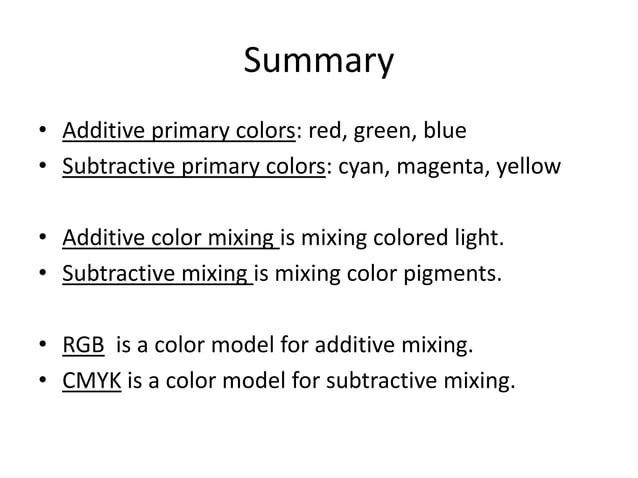 Summary

• Additive primary colors: red, green, blue
• Subtractive primary colors: cyan, magenta, yellow

• Additive color mixing is mixing colored light.
• Subtractive mixing is mixing color pigments.

• RGB is a color model for additive mixing.
• CMYK is a color model for subtractive mixing.